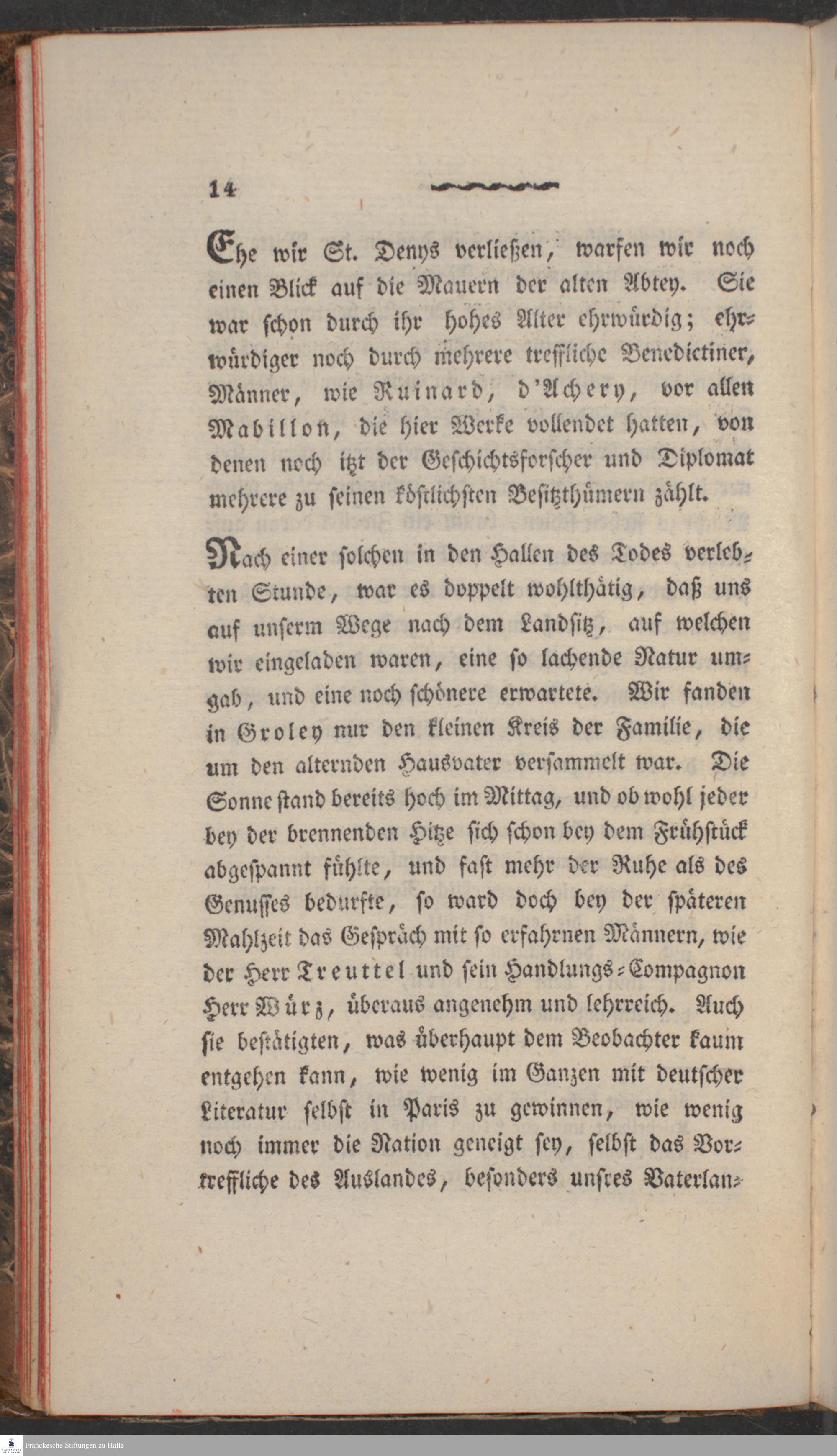 14

Ehe wir St. Denys verließen, warfen wir noch einen Blick auf die Mauern der alten Abtey. Sie war schon durch ihr hohes Alter ehrwürdig; ehrwürdiger noch durch mehrere treffliche Benedictiner, Männer, wie Ruinard, d'Achery, vor allen Mabillon, die hier Werke vollendet hatten, von denen noch itzt der Geschichtsforscher und Diplomat mehrere zu seinen köstlichsten Besitzthümern zählt.

Nach einer solchen in den Hallen des Todes verlebten Stunde, war es doppelt wohlthätig, daß uns auf unserm Wege nach dem Landsitz, auf welchen wir eingeladen waren, eine so lachende Natur umgab, und eine noch schönere erwartete. Wir fanden in Groley nur den kleinen Kreis der Familie, die um den alternden Hausvater versammelt war. Die Sonne stand bereits hoch im Mittag, und ob wohl jeder bey der brennenden Hitze sich schon bey dem Frühstück abgespannt fühlte, und fast mehr der Ruhe als des Genusses bedurfte, so ward doch bey der späteren Mahlzeit das Gespräch mit so erfahrnen Männern, wie der Herr Treuttel und sein Handlungs-Compagnon Herr Würz, überaus angenehm und lehrreich. Auch sie bestätigten, was überhaupt dem Beobachter kaum entgehen kann, wie wenig im Ganzen mit deutscher Literatur selbst in Paris zu gewinnen, wie wenig noch immer die Nation geneigt sey, selbst das Vortreffliche des Auslandes, besonders unsres Vaterlan-

Franckesche Stiftungen zu Halle